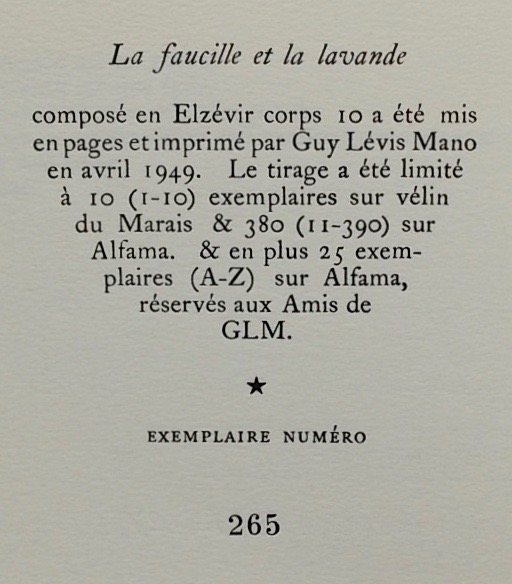 La faucille et la lavande

composé en Elzévir corps 10 a été mis en pages et imprimé par Guy Lévis Mano en avril 1949. Le tirage a été limité à 10 (1-10) exemplaires sur vélin du Marais & 380 (11-390) sur Alfama. & en plus 25 exemplaires (A-Z) sur Alfama, réservés aux Amis de GLM.

★

EXEMPLAIRE NUMÉRO

265